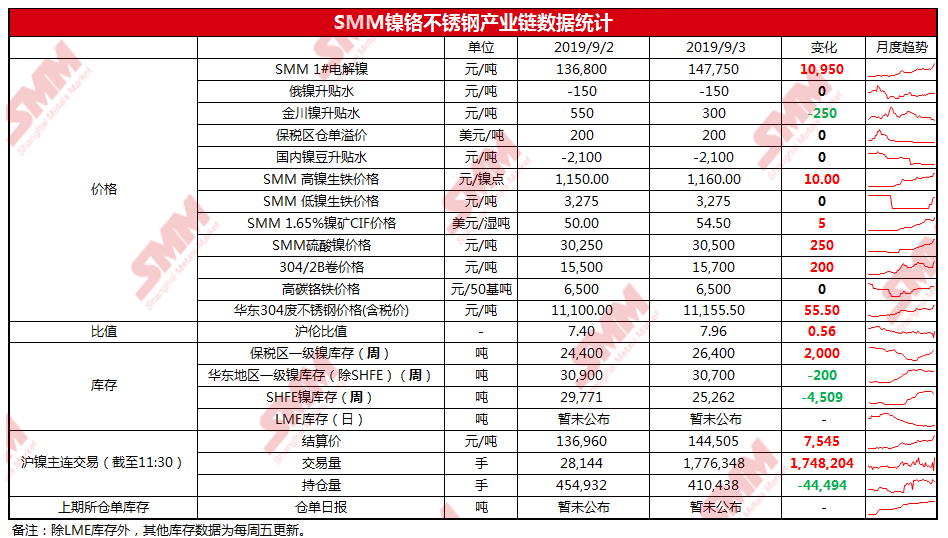 SMM镍铬不锈钢产业链数据统计

|  |  | 单位 | 2019/9/2 | 2019/9/3 | 变化 | 月度趋势 |
|---|---|---|---|---|---|---|
| 价格 | SMM 1#电解镍 | 元/吨 | 136,800 | 147,750 | 10,950 |  |
|  | 俄镍升贴水 | 元/吨 | -150 | -150 | 0 |  |
|  | 金川镍升贴水 | 元/吨 | 550 | 300 | -250 |  |
|  | 保税区仓单溢价 | 美元/吨 | 200 | 200 | 0 |  |
|  | 国内镍豆升贴水 | 元/吨 | -2,100 | -2,100 | 0 |  |
|  | SMM 高镍生铁价格 | 元/镍点 | 1,150.00 | 1,160.00 | 10.00 |  |
|  | SMM 低镍生铁价格 | 元/吨 | 3,275 | 3,275 | 0 |  |
|  | SMM 1.65%镍矿CIF价格 | 美元/湿吨 | 50.00 | 54.50 | 5 |  |
|  | SMM硫酸镍价格 | 元/吨 | 30,250 | 30,500 | 250 |  |
|  | 304/2B卷价格 | 元/吨 | 15,500 | 15,700 | 200 |  |
|  | 高碳铬铁价格 | 元/50基吨 | 6,500 | 6,500 | 0 |  |
|  | 华东304废不锈钢价格(含税价) | 元/吨 | 11,100.00 | 11,155.50 | 55.50 |  |
| 比值 | 沪伦比值 | - | 7.40 | 7.96 | 0.56 |  |
| 库存 | 保税区一级镍库存（周） | 吨 | 24,400 | 26,400 | 2,000 |  |
|  | 华东地区一级镍库存（除SHFE）（周） | 吨 | 30,900 | 30,700 | -200 |  |
|  | SHFE镍库存（周） | 吨 | 29,771 | 25,262 | -4,509 |  |
|  | LME库存（日） | 吨 | 暂未公布 | 暂未公布 | - |  |
| 沪镍主连交易（截至11:30） | 结算价 | 元/吨 | 136,960 | 144,505 | 7,545 |  |
|  | 交易量 | 手 | 28,144 | 1,776,348 | 1,748,204 |  |
|  | 持仓量 | 手 | 454,932 | 410,438 | -44,494 |  |
| 上期所仓单库存 | 仓单日报 | 吨 | 暂未公布 | 暂未公布 | - |  |

备注：除LME库存外，其他库存数据为每周五更新。

SMM Shanghai Metals Market